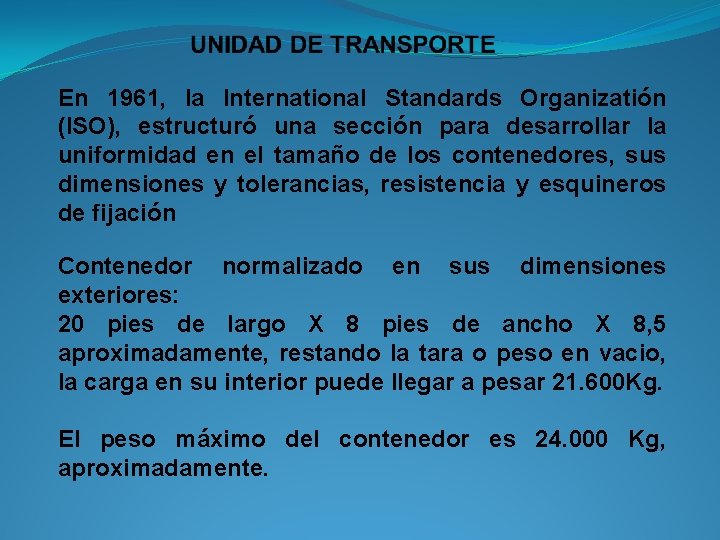 UNIDAD DE TRANSPORTE

En 1961, la International Standards Organizatión (ISO), estructuró una sección para desarrollar la uniformidad en el tamaño de los contenedores, sus dimensiones y tolerancias, resistencia y esquineros de fijación

Contenedor normalizado en sus dimensiones exteriores:
20 pies de largo X 8 pies de ancho X 8,5 aproximadamente, restando la tara o peso en vacio, la carga en su interior puede llegar a pesar 21.600Kg.

El peso máximo del contenedor es 24.000 Kg, aproximadamente.